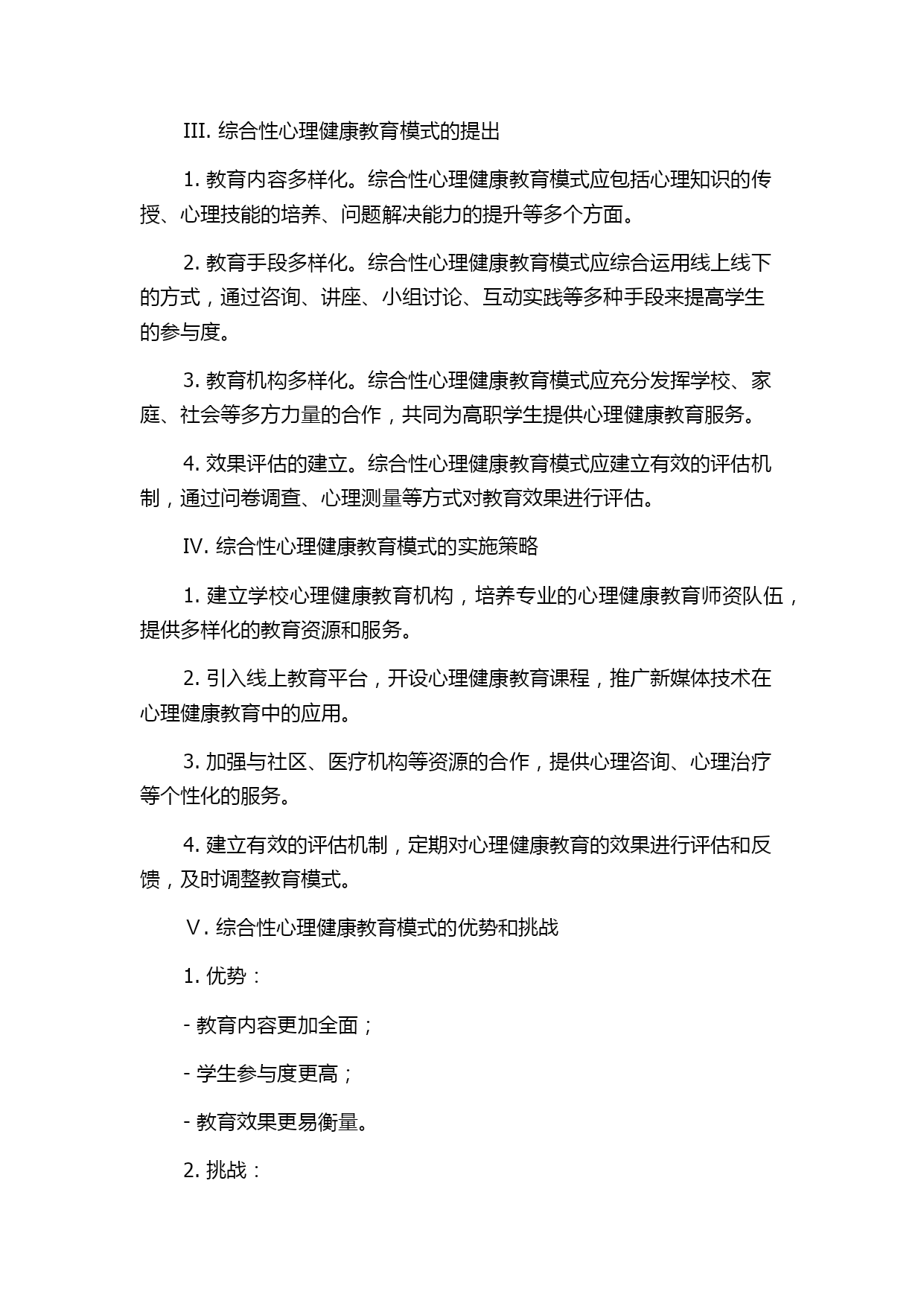 III. 综合性心理健康教育模式的提出

1. 教育内容多样化。综合性心理健康教育模式应包括心理知识的传授、心理技能的培养、问题解决能力的提升等多个方面。

2. 教育手段多样化。综合性心理健康教育模式应综合运用线上线下的方式，通过咨询、讲座、小组讨论、互动实践等多种手段来提高学生的参与度。

3. 教育机构多样化。综合性心理健康教育模式应充分发挥学校、家庭、社会等多方力量的合作，共同为高职学生提供心理健康教育服务。

4. 效果评估的建立。综合性心理健康教育模式应建立有效的评估机制，通过问卷调查、心理测量等方式对教育效果进行评估。

IV. 综合性心理健康教育模式的实施策略

1. 建立学校心理健康教育机构，培养专业的心理健康教育师资队伍，提供多样化的教育资源和服务。

2. 引入线上教育平台，开设心理健康教育课程，推广新媒体技术在心理健康教育中的应用。

3. 加强与社区、医疗机构等资源的合作，提供心理咨询、心理治疗等个性化的服务。

4. 建立有效的评估机制，定期对心理健康教育的效果进行评估和反馈，及时调整教育模式。

V. 综合性心理健康教育模式的优势和挑战

1. 优势：

- 教育内容更加全面；

- 学生参与度更高；

- 教育效果更易衡量。

2. 挑战：